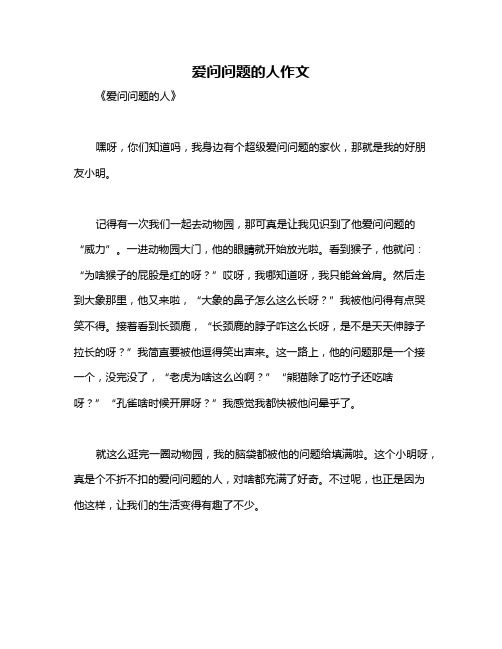 爱问问题的人作文

《爱问问题的人》

嘿呀，你们知道吗，我身边有个超级爱问问题的家伙，那就是我的好朋友小明。

记得有一次我们一起去动物园，那可真是让我见识到了他爱问问题的“威力”。一进动物园大门，他的眼睛就开始放光啦。看到猴子，他就问：“为啥猴子的屁股是红的呀？”哎呀，我哪知道呀，我只能耸耸肩。然后走到大象那里，他又来啦，“大象的鼻子怎么这么长呀？”我被他问得有点哭笑不得。接着看到长颈鹿，“长颈鹿的脖子咋这么长呀，是不是天天伸脖子拉长的呀？”我简直要被他逗得笑出声来。这一路上，他的问题那是一个接一个，没完没了，“老虎为啥这么凶啊？”“熊猫除了吃竹子还吃啥呀？”“孔雀啥时候开屏呀？”我感觉我都快被他问晕乎了。

就这么逛完一圈动物园，我的脑袋都被他的问题给填满啦。这个小明呀，真是个不折不扣的爱问问题的人，对啥都充满了好奇。不过呢，也正是因为他这样，让我们的生活变得有趣了不少。